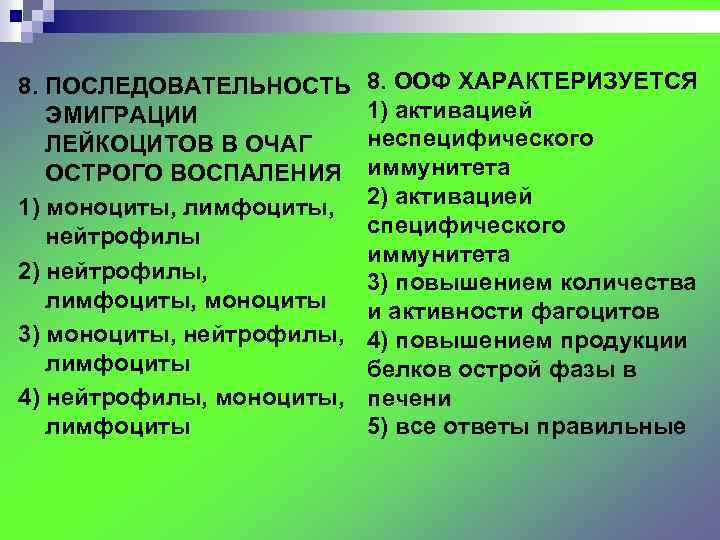 8. ПОСЛЕДОВАТЕЛЬНОСТЬ ЭМИГРАЦИИ ЛЕЙКОЦИТОВ В ОЧАГ ОСТРОГО ВОСПАЛЕНИЯ

1) моноциты, лимфоциты, нейтрофилы

2) нейтрофилы, лимфоциты, моноциты

3) моноциты, нейтрофилы, лимфоциты

4) нейтрофилы, моноциты, лимфоциты

8. ООФ ХАРАКТЕРИЗУЕТСЯ

1) активацией неспецифического иммунитета

2) активацией специфического иммунитета

3) повышением количества и активности фагоцитов

4) повышением продукции белков острой фазы в печени

5) все ответы правильные